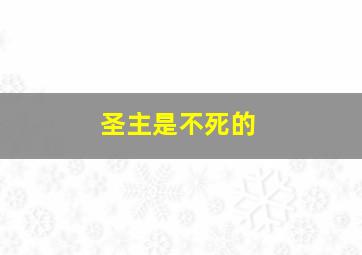 圣主是不死的